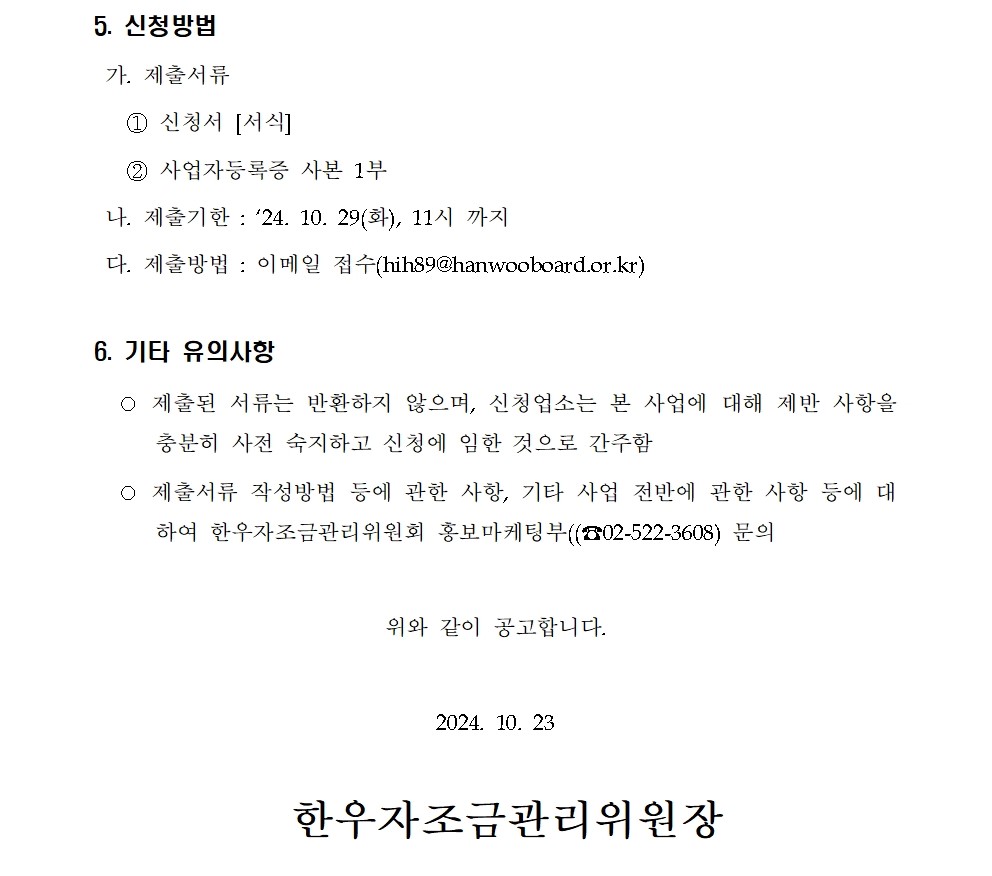 5. 신청방법

가. 제출서류

① 신청서 [서식]

② 사업자등록증 사본 1부

나. 제출기한 : ‘24. 10. 29(화), 11시 까지

다. 제출방법 : 이메일 접수(hih89@hanwooboard.or.kr)

6. 기타 유의사항

○ 제출된 서류는 반환하지 않으며, 신청업소는 본 사업에 대해 제반 사항을 충분히 사전 숙지하고 신청에 임한 것으로 간주함

○ 제출서류 작성방법 등에 관한 사항, 기타 사업 전반에 관한 사항 등에 대하여 한우자조금관리위원회 홍보마케팅부((☎02-522-3608) 문의

위와 같이 공고합니다.

2024. 10. 23

한우자조금관리위원장